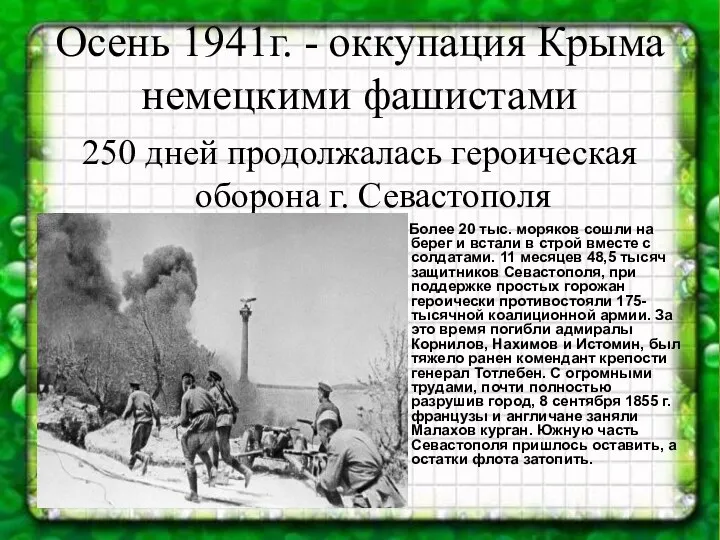 Осень 1941г. - оккупация Крыма немецкими фашистами

250 дней продолжалась героическая оборона г. Севастополя

Более 20 тыс. моряков сошли на берег и встали в строй вместе с солдатами. 11 месяцев 48,5 тысяч защитников Севастополя, при поддержке простых горожан героически противостояли 175-тысячной коалиционной армии. За это время погибли адмиралы Корнилов, Нахимов и Истомин, был тяжело ранен комендант крепости генерал Тотлебен. С огромными трудами, почти полностью разрушив город, 8 сентября 1855 г. французы и англичане заняли Малахов курган. Южную часть Севастополя пришлось оставить, а остатки флота затопить.